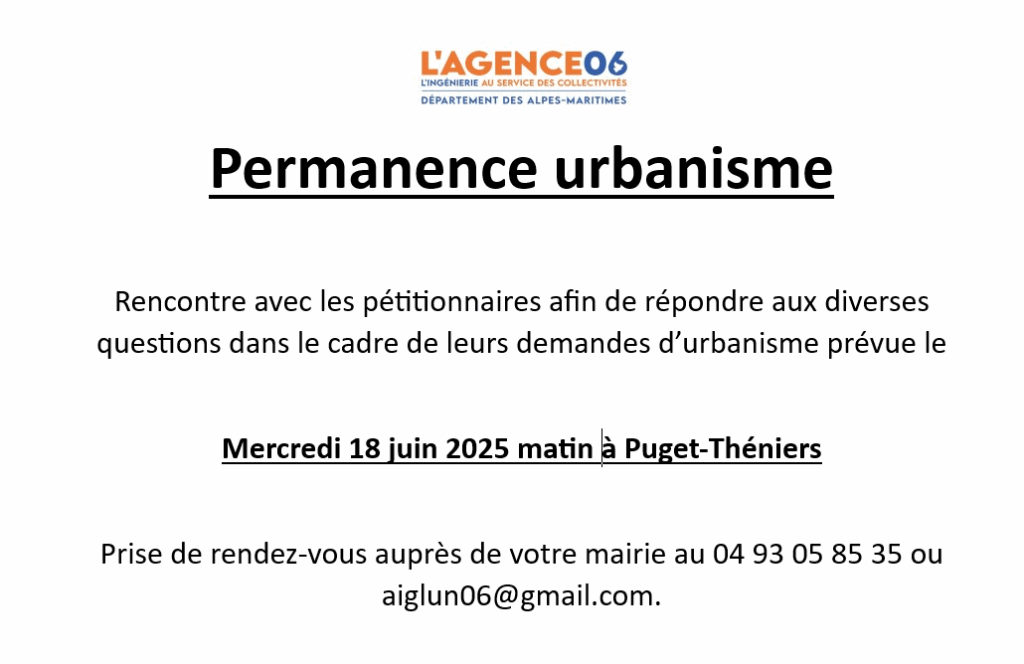 L'AGENCE06
L'INGÉNIERIE AU SERVICE DES COLLECTIVITÉS
DÉPARTEMENT DES ALPES-MARITIMES

Permanence urbanisme

Rencontre avec les pétitionnaires afin de répondre aux diverses questions dans le cadre de leurs demandes d'urbanisme prévue le

Mercredi 18 juin 2025 matin à Puget-Théniers

Prise de rendez-vous auprès de votre mairie au 04 93 05 85 35 ou aiglun06@gmail.com.